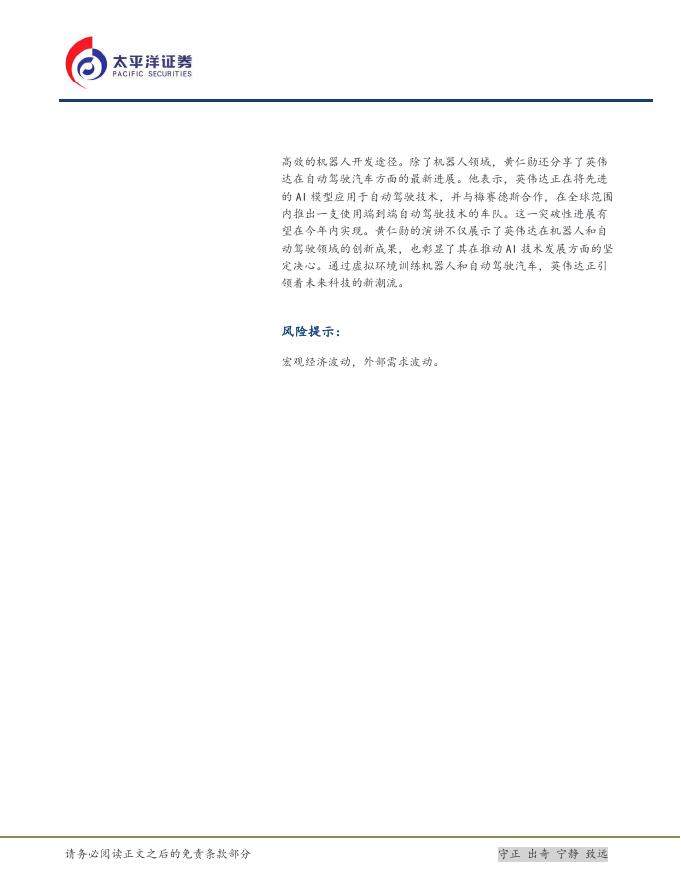 太平洋证券
PACIFIC SECURITIES

高效的机器人开发途径。除了机器人领域，黄仁勋还分享了英伟达在自动驾驶汽车方面的最新进展。他表示，英伟达正在将先进的AI模型应用于自动驾驶技术，并与梅赛德斯合作，在全球范围内推出一支使用端到端自动驾驶技术的车队。这一突破性进展有望在今年内实现。黄仁勋的演讲不仅展示了英伟达在机器人和自动驾驶领域的创新成果，也彰显了其在推动AI技术发展方面的坚定决心。通过虚拟环境训练机器人和自动驾驶汽车，英伟达正引领着未来科技的新潮流。

风险提示：

宏观经济波动，外部需求波动。

请务必阅读正文之后的免责条款部分

守正 出奇 宁静 致远